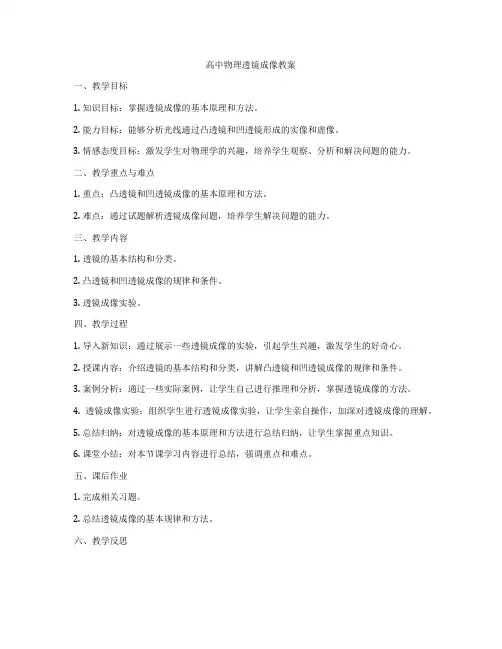 高中物理透镜成像教案

一、教学目标

1. 知识目标：掌握透镜成像的基本原理和方法。

2. 能力目标：能够分析光线通过凸透镜和凹透镜形成的实像和虚像。

3. 情感态度目标：激发学生对物理学的兴趣，培养学生观察、分析和解决问题的能力。

二、教学重点与难点

1. 重点：凸透镜和凹透镜成像的基本原理和方法。

2. 难点：通过试题解析透镜成像问题，培养学生解决问题的能力。

三、教学内容

1. 透镜的基本结构和分类。

2. 凸透镜和凹透镜成像的规律和条件。

3. 透镜成像实验。

四、教学过程

1. 导入新知识：通过展示一些透镜成像的实验，引起学生兴趣，激发学生的好奇心。

2. 授课内容：介绍透镜的基本结构和分类，讲解凸透镜和凹透镜成像的规律和条件。

3. 案例分析：通过一些实际案例，让学生自己进行推理和分析，掌握透镜成像的方法。

4. 透镜成像实验：组织学生进行透镜成像实验，让学生亲自操作，加深对透镜成像的理解。

5. 总结归纳：对透镜成像的基本原理和方法进行总结归纳，让学生掌握重点知识。

6. 课堂小结：对本节课学习内容进行总结，强调重点和难点。

五、课后作业

1. 完成相关习题。

2. 总结透镜成像的基本规律和方法。

六、教学反思